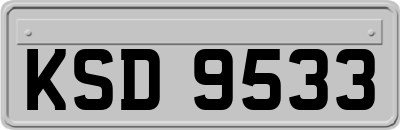 KSD 9533